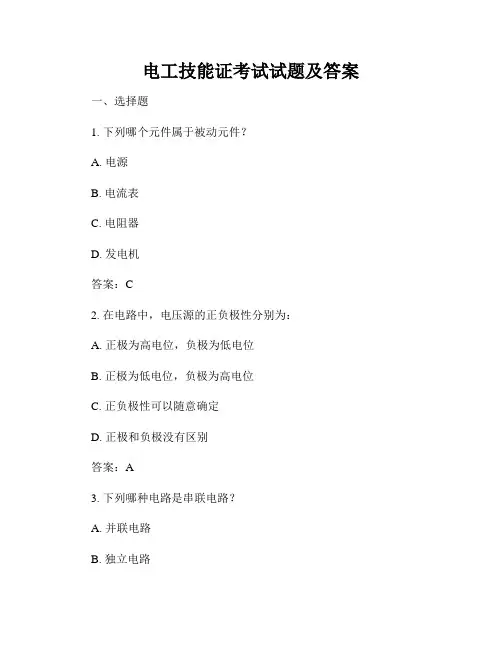 电工技能证考试试题及答案

一、选择题

1. 下列哪个元件属于被动元件？

A. 电源

B. 电流表

C. 电阻器

D. 发电机

答案：C

2. 在电路中，电压源的正负极性分别为：

A. 正极为高电位，负极为低电位

B. 正极为低电位，负极为高电位

C. 正负极性可以随意确定

D. 正极和负极没有区别

答案：A

3. 下列哪种电路是串联电路？

A. 并联电路

B. 独立电路